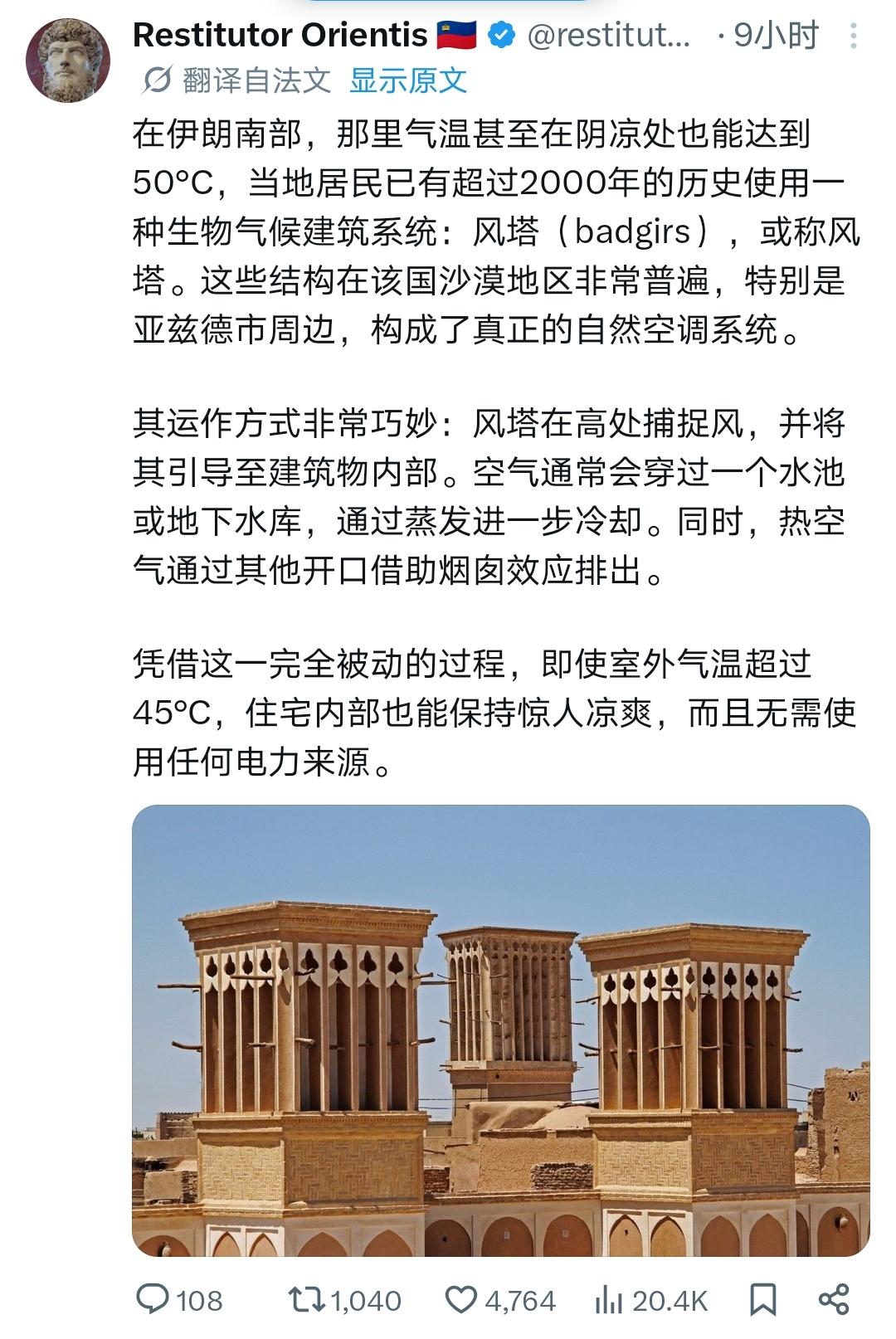 Restitutor Orientis @restitut... · 9小时

翻译自法文 显示原文

在伊朗南部，那里气温甚至在阴凉处也能达到50°C，当地居民已有超过2000年的历史使用一种生物气候建筑系统：风塔（badgirs），或称风塔。这些结构在该国沙漠地区非常普遍，特别是亚兹德市周边，构成了真正的自然空调系统。

其运作方式非常巧妙：风塔在高处捕捉风，并将其引导至建筑物内部。空气通常会穿过一个水池或地下水库，通过蒸发进一步冷却。同时，热空气通过其他开口借助烟囱效应排出。

凭借这一完全被动的过程，即使室外气温超过45°C，住宅内部也能保持惊人凉爽，而且无需使用任何电力来源。

108 1,040 4,764 20.4K